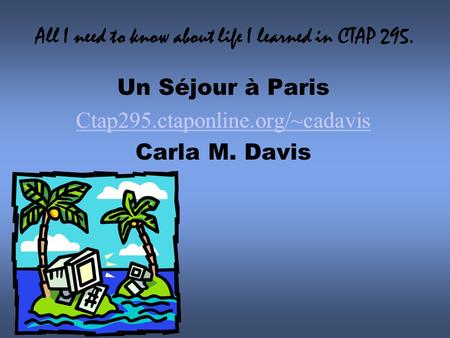 All I need to know about life I learned in CTAP 295.

Un Séjour à Paris

Ctap295.ctaponline.org/~cadavis

Carla M. Davis